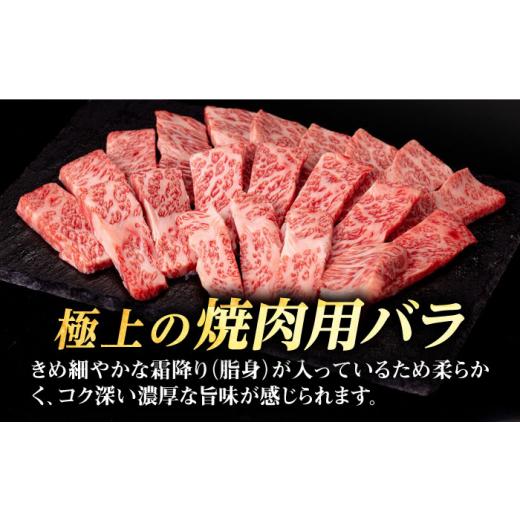 極上の焼肉用バラ

きめ細やかな霜降り（脂身）が入っているため柔らかく、コク深い濃厚な旨味が感じられます。